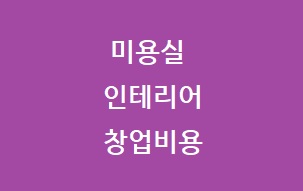 미용실
인테리어
창업비용